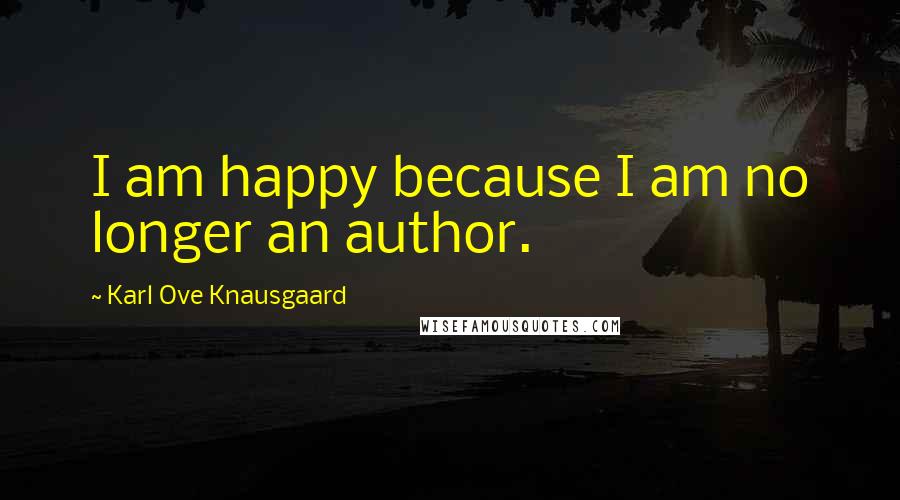 I am happy because I am no longer an author.

~ Karl Ove Knausgaard

WISEFAMOUSQUOTES.COM